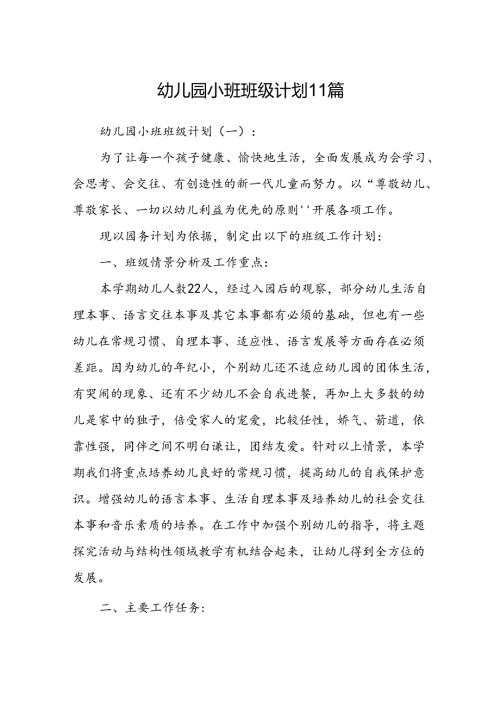 幼儿园小班班级计划11篇

幼儿园小班班级计划（一）：

为了让每一个孩子健康、愉快地生活，全面发展成为会学习、会思考、会交往、有创造性的新一代儿童而努力。以“尊敬幼儿、尊敬家长、一切以幼儿利益为优先的原则''开展各项工作。

现以园务计划为依据，制定出以下的班级工作计划：

一、班级情景分析及工作重点：

本学期幼儿人数22人，经过入园后的观察，部分幼儿生活自理本事、语言交往本事及其它本事都有必须的基础，但也有一些幼儿在常规习惯、自理本事、适应性、语言发展等方面存在必须差距。因为幼儿的年纪小，个别幼儿还不适应幼儿园的团体生活，有哭闹的现象、还有不少幼儿不会自我进餐，再加上大多数的幼儿是家中的独子，倍受家人的宠爱，比较任性，娇气、霸道，依靠性强，同伴之间不明白谦让，团结友爱。针对以上情景，本学期我们将重点培养幼儿良好的常规习惯，提高幼儿的自我保护意识。增强幼儿的语言本事、生活自理本事及培养幼儿的社会交往本事和音乐素质的培养。在工作中加强个别幼儿的指导，将主题探究活动与结构性领域教学有机结合起来，让幼儿得到全方位的发展。

二、主要工作任务：